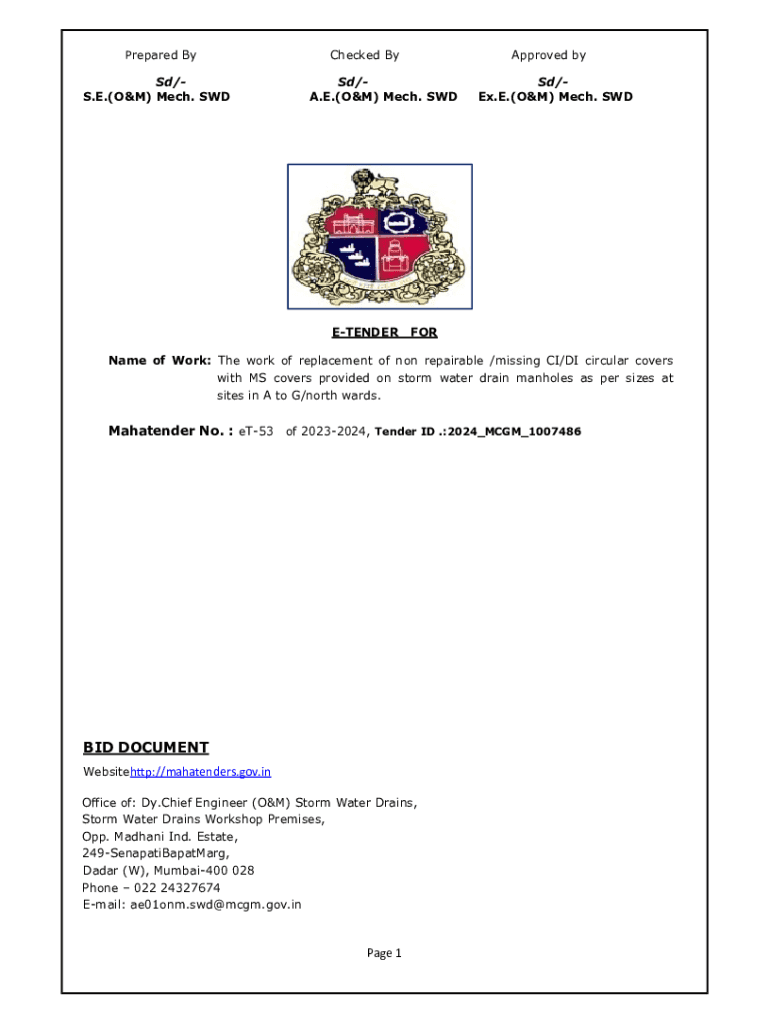 Prepared By

Sd/-
S.E.(O&M) Mech. SWD

Checked By

Sd/-
A.E.(O&M) Mech. SWD

Approved by

Sd/-
Ex.E.(O&M) Mech. SWD

E-TENDER FOR

Name of Work: The work of replacement of non repairable /missing CI/DI circular covers with MS covers provided on storm water drain manholes as per sizes at sites in A to G/north wards.

Mahatender No. : eT-53 of 2023-2024, Tender ID .:2024_MCGM_1007486

BID DOCUMENT

Websitehttp://mahatenders.gov.in

Office of: Dy.Chief Engineer (O&M) Storm Water Drains,
Storm Water Drains Workshop Premises,
Opp. Madhani Ind. Estate,
249-SenapatiBapatMarg,
Dadar (W), Mumbai-400 028
Phone – 022 24327674
E-mail: ae01onm.swd@mcgm.gov.in

Page 1